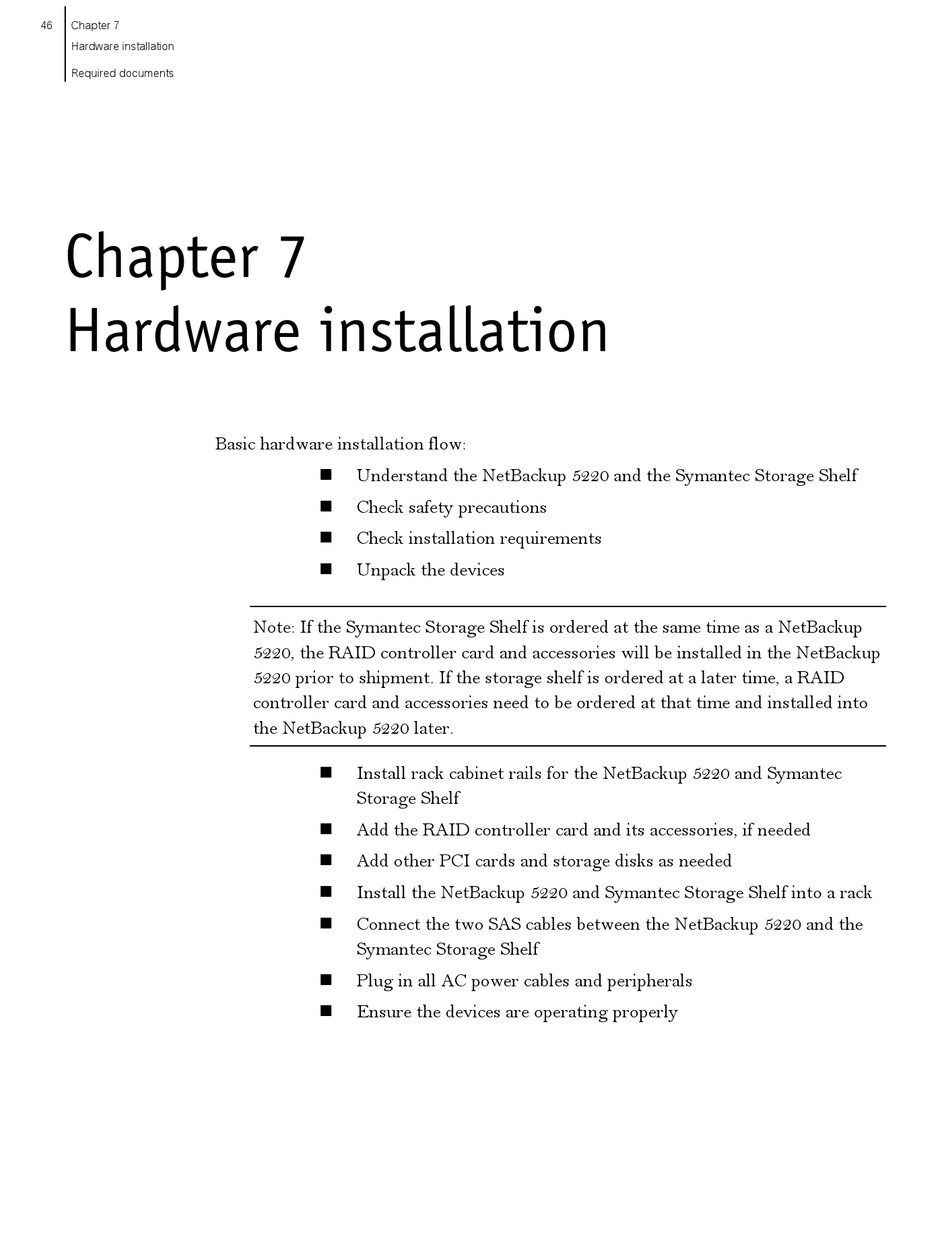 46 Chapter 7
Hardware installation
Required documents

Chapter 7
Hardware installation

Basic hardware installation flow:

■ Understand the NetBackup 5220 and the Symantec Storage Shelf
■ Check safety precautions
■ Check installation requirements
■ Unpack the devices

Note: If the Symantec Storage Shelf is ordered at the same time as a NetBackup 5220, the RAID controller card and accessories will be installed in the NetBackup 5220 prior to shipment. If the storage shelf is ordered at a later time, a RAID controller card and accessories need to be ordered at that time and installed into the NetBackup 5220 later.

■ Install rack cabinet rails for the NetBackup 5220 and Symantec Storage Shelf
■ Add the RAID controller card and its accessories, if needed
■ Add other PCI cards and storage disks as needed
■ Install the NetBackup 5220 and Symantec Storage Shelf into a rack
■ Connect the two SAS cables between the NetBackup 5220 and the Symantec Storage Shelf
■ Plug in all AC power cables and peripherals
■ Ensure the devices are operating properly